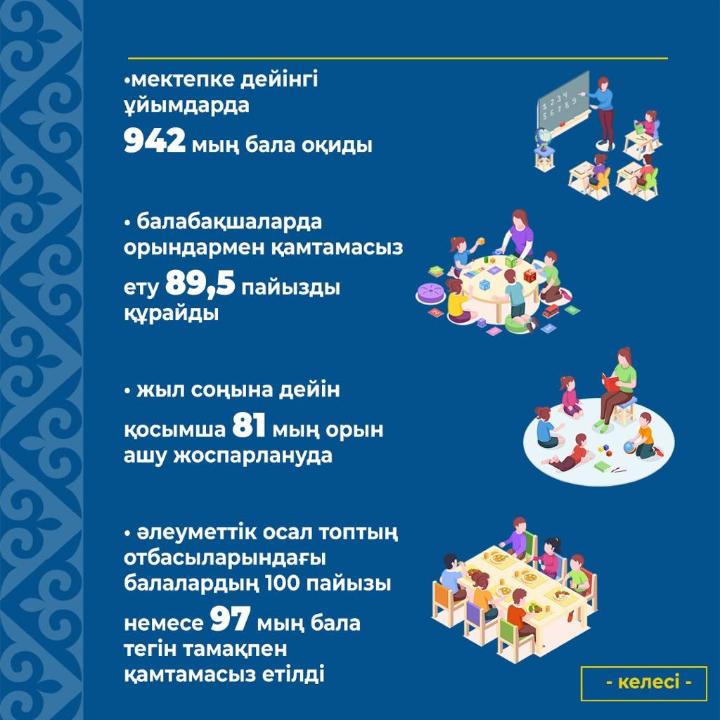 •мектепке дейінгі ұйымдарда 942 мың бала оқиды

• балабақшаларда орындармен қамтамасыз ету 89,5 пайызды құрайды

• жыл соңына дейін қосымша 81 мың орын ашу жоспарлануда

• әлеуметтік осал топтың отбасыларындағы балалардың 100 пайызы немесе 97 мың бала тегін тамақпен қамтамасыз етілді

- келесі -